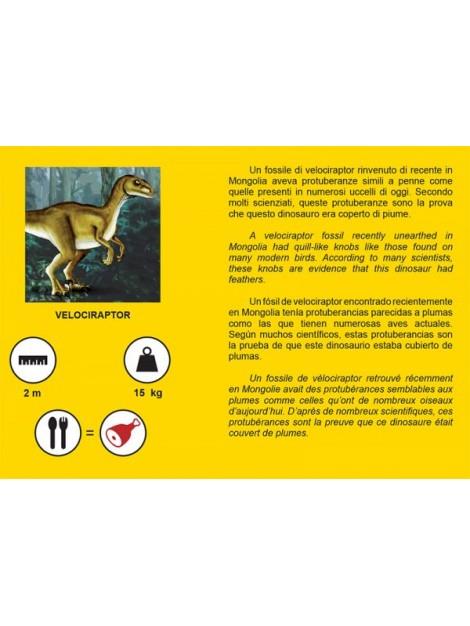 VELOCIRAPTOR

2 m

15 kg

=

Un fossile di velociraptor rinvenuto di recente in Mongolia aveva protuberanze simili a penne come quelle presenti in numerosi uccelli di oggi. Secondo molti scienziati, queste protuberanze sono la prova che questo dinosauro era coperto di piume.

A velociraptor fossil recently unearthed in Mongolia had quill-like knobs like those found on many modern birds. According to many scientists, these knobs are evidence that this dinosaur had feathers.

Un fósil de velociraptor encontrado recientemente en Mongolia tenía protuberancias parecidas a plumas como las que tienen numerosas aves actuales. Según muchos científicos, estas protuberancias son la prueba de que este dinosaurio estaba cubierto de plumas.

Un fossile de vélociraptor retrouvé récemment en Mongolie avait des protubérances semblables aux plumes comme celles qu'ont de nombreux oiseaux d'aujourd'hui. D'après de nombreux scientifiques, ces protubérances sont la preuve que ce dinosaure était couvert de plumes.